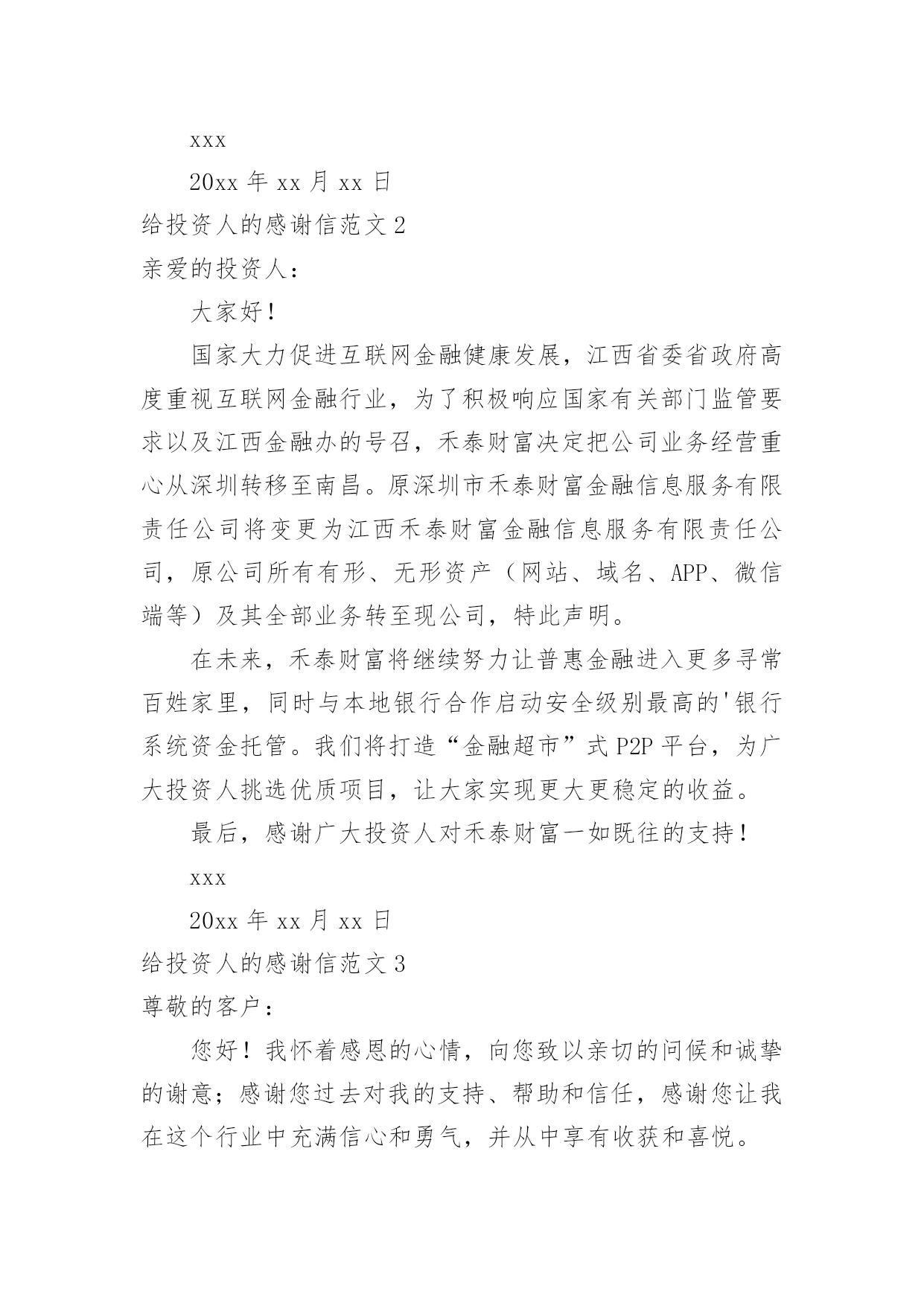 xxx

20xx 年 xx 月 xx 日

给投资人的感谢信范文 2

亲爱的投资人：

大家好！

国家大力促进互联网金融健康发展，江西省委省政府高度重视互联网金融行业，为了积极响应国家有关部门监管要求以及江西金融办的号召，禾泰财富决定把公司业务经营重心从深圳转移至南昌。原深圳市禾泰财富金融信息服务有限责任公司将变更为江西禾泰财富金融信息服务有限责任公司，原公司所有有形、无形资产（网站、域名、APP、微信端等）及其全部业务转至现公司，特此声明。

在未来，禾泰财富将继续努力让普惠金融进入更多寻常百姓家里，同时与本地银行合作启动安全级别最高的'银行系统资金托管。我们将打造“金融超市”式 P2P 平台，为广大投资人挑选优质项目，让大家实现更大更稳定的收益。

最后，感谢广大投资人对禾泰财富一如既往的支持！

xxx

20xx 年 xx 月 xx 日

给投资人的感谢信范文 3

尊敬的客户：

您好！我怀着感恩的心情，向您致以亲切的问候和诚挚的谢意；感谢您过去对我的支持、帮助和信任，感谢您让我在这个行业中充满信心和勇气，并从中享有收获和喜悦。